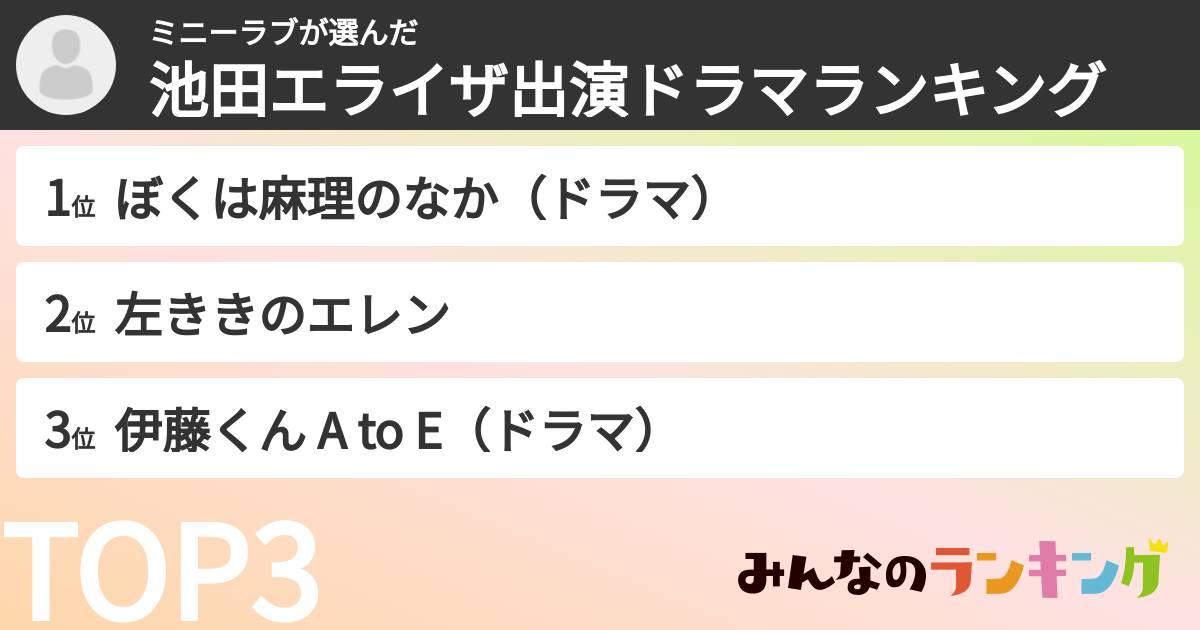 ミニーラブが選んだ
池田エライザ出演ドラマランキング

1位 ぼくは麻理のなか（ドラマ）

2位 左ききのエレン

3位 伊藤くん A to E（ドラマ）

TOP3

みんなのランキング